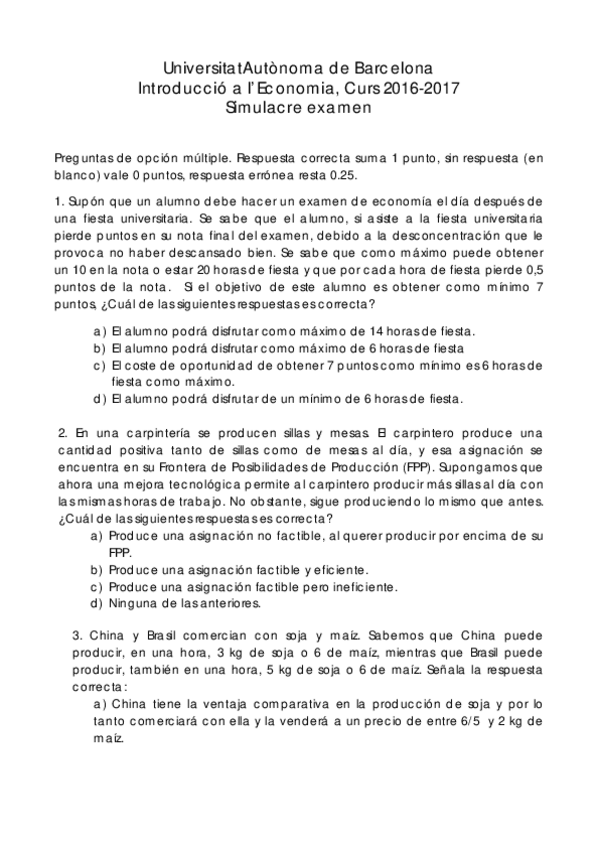 Universitat Autònoma de Barcelona
Introducció a l'Economia, Curs 2016-2017
Simulacre examen

Preguntas de opción múltiple. Respuesta correcta suma 1 punto, sin respuesta (en blanco) vale 0 puntos, respuesta errónea resta 0.25.

1. Supón que un alumno debe hacer un examen de economía el día después de una fiesta universitaria. Se sabe que el alumno, si asiste a la fiesta universitaria pierde puntos en su nota final del examen, debido a la desconcentración que le provoca no haber descansado bien. Se sabe que como máximo puede obtener un 10 en la nota o estar 20 horas de fiesta y que por cada hora de fiesta pierde 0,5 puntos de la nota. Si el objetivo de este alumno es obtener como mínimo 7 puntos, ¿Cuál de las siguientes respuestas es correcta?

a) El alumno podrá disfrutar como máximo de 14 horas de fiesta.
b) El alumno podrá disfrutar como máximo de 6 horas de fiesta
c) El coste de oportunidad de obtener 7 puntos como mínimo es 6 horas de fiesta como máximo.
d) El alumno podrá disfrutar de un mínimo de 6 horas de fiesta.

2. En una carpintería se producen sillas y mesas. El carpintero produce una cantidad positiva tanto de sillas como de mesas al día, y esa asignación se encuentra en su Frontera de Posibilidades de Producción (FPP). Supongamos que ahora una mejora tecnológica permite al carpintero producir más sillas al día con las mismas horas de trabajo. No obstante, sigue produciendo lo mismo que antes. ¿Cuál de las siguientes respuestas es correcta?
a) Produce una asignación no factible, al querer producir por encima de su FPP.
b) Produce una asignación factible y eficiente.
c) Produce una asignación factible pero ineficiente.
d) Ninguna de las anteriores.

3. China y Brasil comercian con soja y maíz. Sabemos que China puede producir, en una hora, 3 kg de soja o 6 de maíz, mientras que Brasil puede producir, también en una hora, 5 kg de soja o 6 de maíz. Señala la respuesta correcta:
a) China tiene la ventaja comparativa en la producción de soja y por lo tanto comerciará con ella y la venderá a un precio de entre 6/5 y 2 kg de maíz.